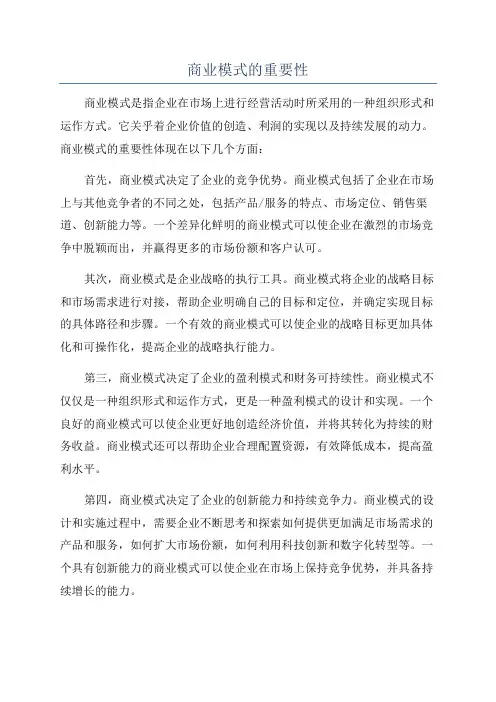 商业模式的重要性

商业模式是指企业在市场上进行经营活动时所采用的一种组织形式和运作方式。它关乎着企业价值的创造、利润的实现以及持续发展的动力。商业模式的重要性体现在以下几个方面：

首先，商业模式决定了企业的竞争优势。商业模式包括了企业在市场上与其他竞争者的不同之处，包括产品/服务的特点、市场定位、销售渠道、创新能力等。一个差异化鲜明的商业模式可以使企业在激烈的市场竞争中脱颖而出，并赢得更多的市场份额和客户认可。

其次，商业模式是企业战略的执行工具。商业模式将企业的战略目标和市场需求进行对接，帮助企业明确自己的目标和定位，并确定实现目标的具体路径和步骤。一个有效的商业模式可以使企业的战略目标更加具体化和可操作化，提高企业的战略执行能力。

第三，商业模式决定了企业的盈利模式和财务可持续性。商业模式不仅仅是一种组织形式和运作方式，更是一种盈利模式的设计和实现。一个良好的商业模式可以使企业更好地创造经济价值，并将其转化为持续的财务收益。商业模式还可以帮助企业合理配置资源，有效降低成本，提高盈利水平。

第四，商业模式决定了企业的创新能力和持续竞争力。商业模式的设计和实施过程中，需要企业不断思考和探索如何提供更加满足市场需求的产品和服务，如何扩大市场份额，如何利用科技创新和数字化转型等。一个具有创新能力的商业模式可以使企业在市场上保持竞争优势，并具备持续增长的能力。